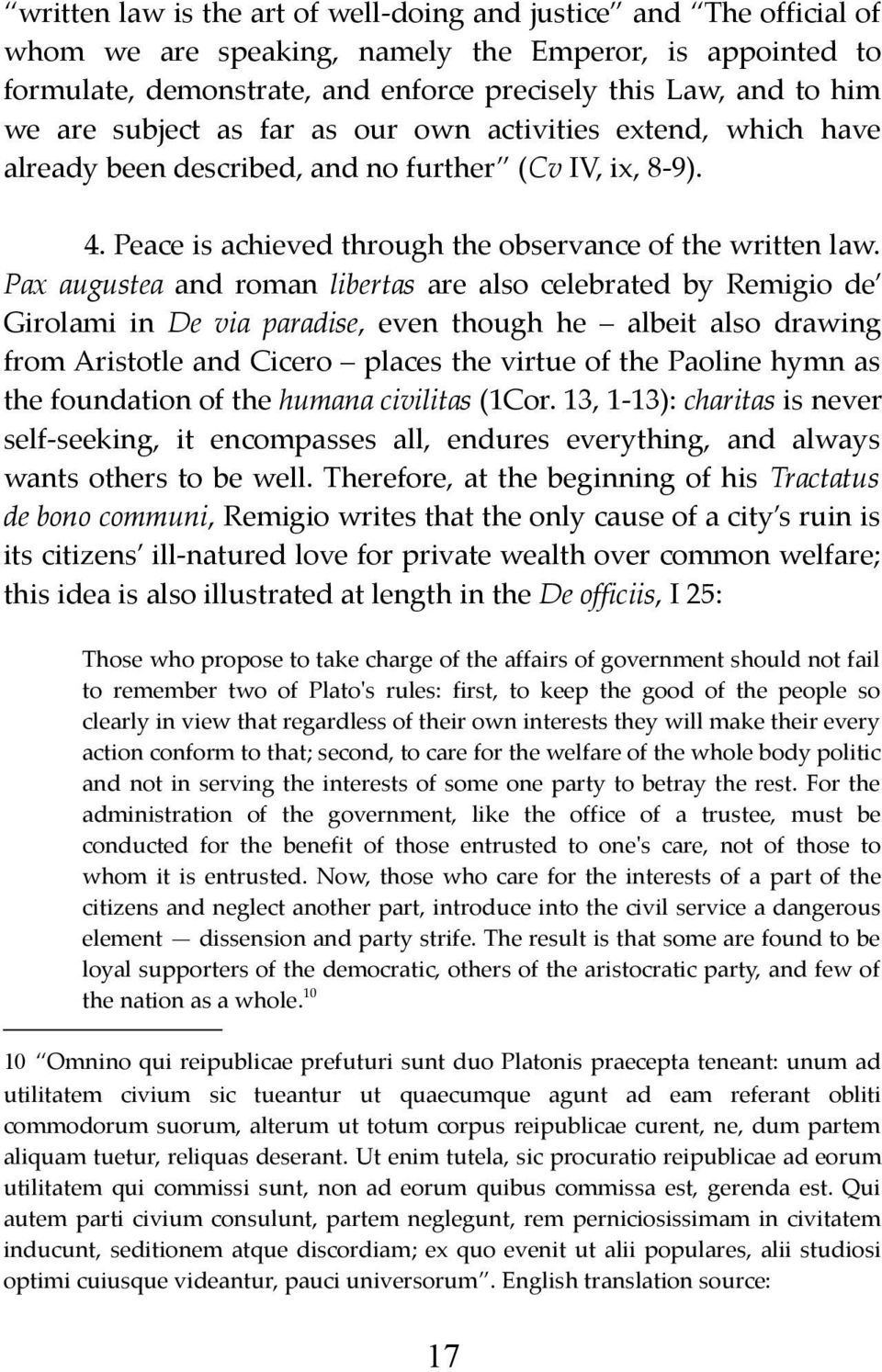 "written law is the art of well-doing and justice" and "The official of whom we are speaking, namely the Emperor, is appointed to formulate, demonstrate, and enforce precisely this Law, and to him we are subject as far as our own activities extend, which have already been described, and no further" (Cv IV, ix, 8-9).

4. Peace is achieved through the observance of the written law. Pax augustea and roman libertas are also celebrated by Remigio de' Girolami in De via paradise, even though he – albeit also drawing from Aristotle and Cicero – places the virtue of the Paoline hymn as the foundation of the humana civilitas (1Cor. 13, 1-13): charitas is never self-seeking, it encompasses all, endures everything, and always wants others to be well. Therefore, at the beginning of his Tractatus de bono communi, Remigio writes that the only cause of a city's ruin is its citizens' ill-natured love for private wealth over common welfare; this idea is also illustrated at length in the De officiis, I 25:

Those who propose to take charge of the affairs of government should not fail to remember two of Plato's rules: first, to keep the good of the people so clearly in view that regardless of their own interests they will make their every action conform to that; second, to care for the welfare of the whole body politic and not in serving the interests of some one party to betray the rest. For the administration of the government, like the office of a trustee, must be conducted for the benefit of those entrusted to one's care, not of those to whom it is entrusted. Now, those who care for the interests of a part of the citizens and neglect another part, introduce into the civil service a dangerous element — dissension and party strife. The result is that some are found to be loyal supporters of the democratic, others of the aristocratic party, and few of the nation as a whole.$^{10}$

10 "Omnino qui reipublicae prefuturi sunt duo Platonis praecepta teneant: unum ad utilitatem civium sic tueantur ut quaecumque agunt ad eam referant obliti commodorum suorum, alterum ut totum corpus reipublicae curent, ne, dum partem aliquam tuetur, reliquas deserant. Ut enim tutela, sic procuratio reipublicae ad eorum utilitatem qui commissi sunt, non ad eorum quibus commissa est, gerenda est. Qui autem parti civium consulunt, partem neglegunt, rem perniciosissimam in civitatem inducunt, seditionem atque discordiam; ex quo evenit ut alii populares, alii studiosi optimi cuiusque videantur, pauci universorum". English translation source:

17